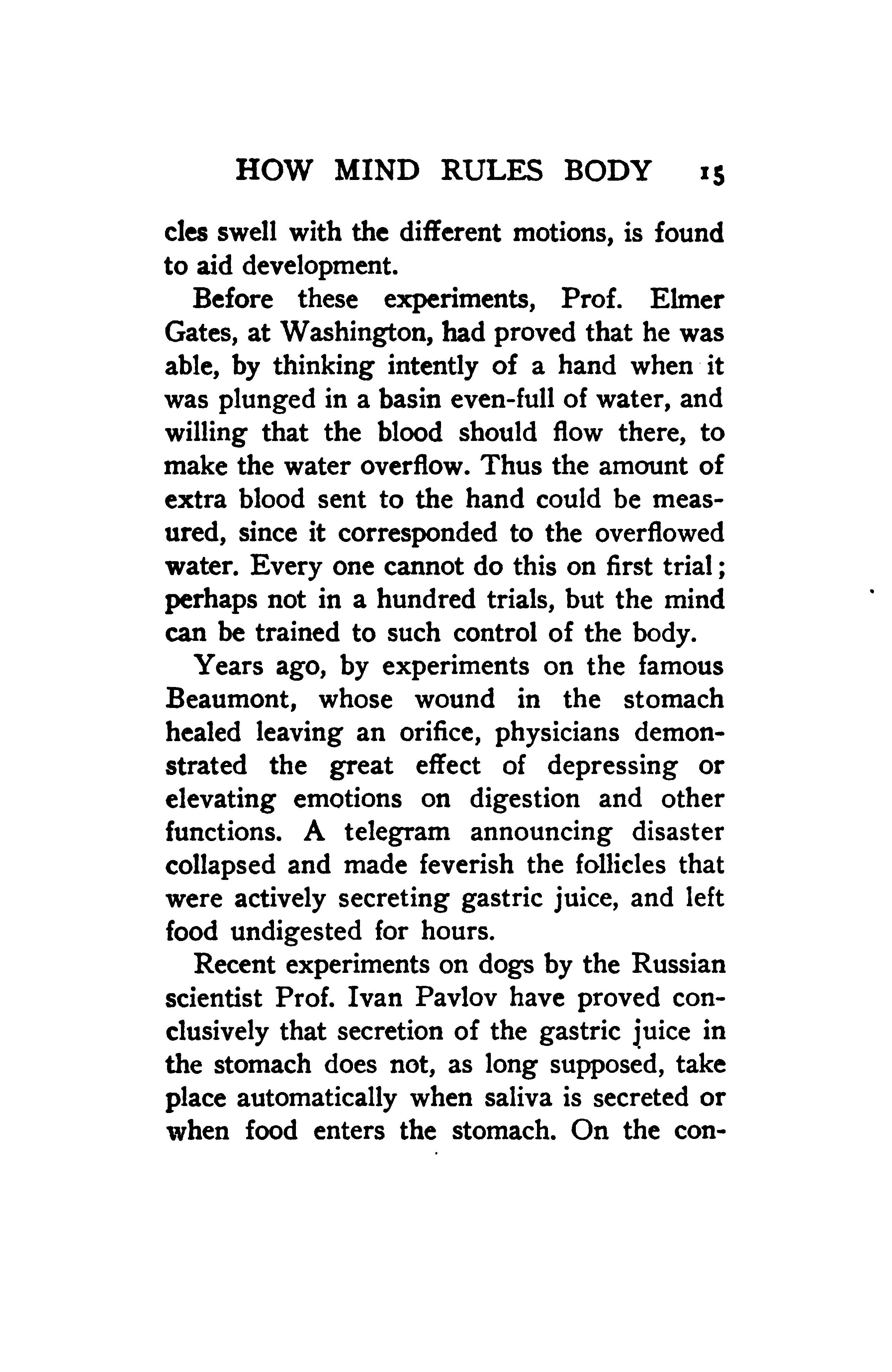 HOW MIND RULES BODY 15

cles swell with the different motions, is found to aid development.

Before these experiments, Prof. Elmer Gates, at Washington, had proved that he was able, by thinking intently of a hand when it was plunged in a basin even-full of water, and willing that the blood should flow there, to make the water overflow. Thus the amount of extra blood sent to the hand could be measured, since it corresponded to the overflowed water. Every one cannot do this on first trial; perhaps not in a hundred trials, but the mind can be trained to such control of the body.

Years ago, by experiments on the famous Beaumont, whose wound in the stomach healed leaving an orifice, physicians demonstrated the great effect of depressing or elevating emotions on digestion and other functions. A telegram announcing disaster collapsed and made feverish the follicles that were actively secreting gastric juice, and left food undigested for hours.

Recent experiments on dogs by the Russian scientist Prof. Ivan Pavlov have proved conclusively that secretion of the gastric juice in the stomach does not, as long supposed, take place automatically when saliva is secreted or when food enters the stomach. On the con-